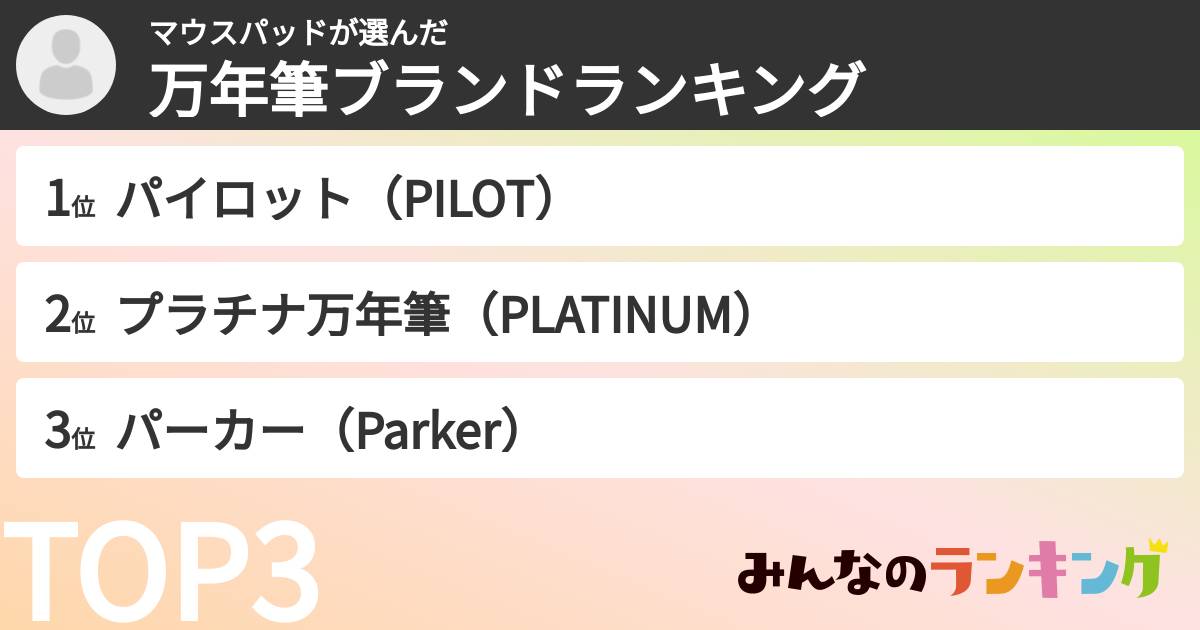 マウスパッドが選んだ
万年筆ブランドランキング

1位 パイロット（PILOT）

2位 プラチナ万年筆（PLATINUM）

3位 パーカー（Parker）

TOP3

みんなのランキング